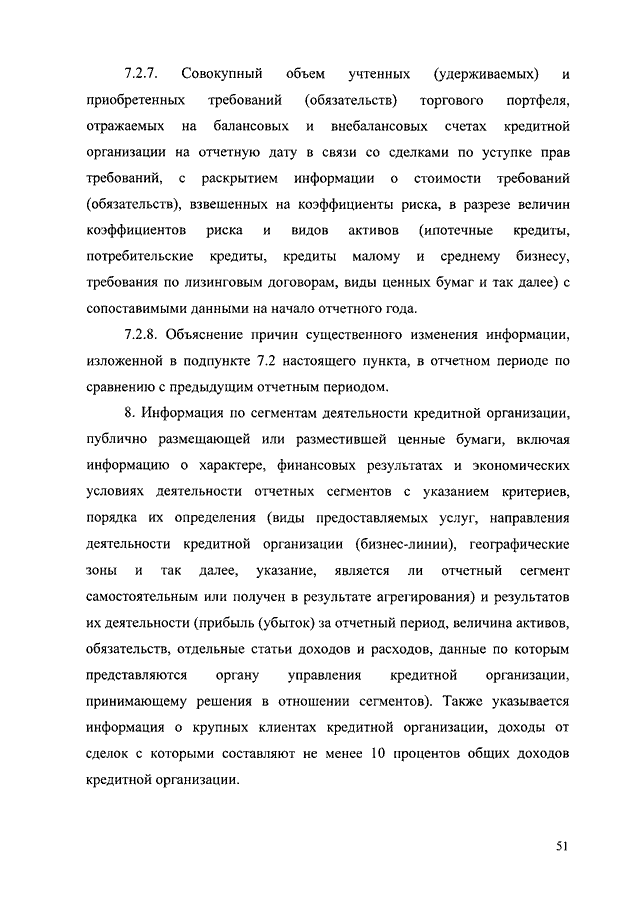 7.2.7. Совокупный объем учтенных (удерживаемых) и приобретенных требований (обязательств) торгового портфеля, отражаемых на балансовых и внебалансовых счетах кредитной организации на отчетную дату в связи со сделками по уступке прав требований, с раскрытием информации о стоимости требований (обязательств), взвешенных на коэффициенты риска, в разрезе величин коэффициентов риска и видов активов (ипотечные кредиты, потребительские кредиты, кредиты малому и среднему бизнесу, требования по лизинговым договорам, виды ценных бумаг и так далее) с сопоставимыми данными на начало отчетного года.

7.2.8. Объяснение причин существенного изменения информации, изложенной в подпункте 7.2 настоящего пункта, в отчетном периоде по сравнению с предыдущим отчетным периодом.

8. Информация по сегментам деятельности кредитной организации, публично размещающей или разместившей ценные бумаги, включая информацию о характере, финансовых результатах и экономических условиях деятельности отчетных сегментов с указанием критериев, порядка их определения (виды предоставляемых услуг, направления деятельности кредитной организации (бизнес-линии), географические зоны и так далее, указание, является ли отчетный сегмент самостоятельным или получен в результате агрегирования) и результатов их деятельности (прибыль (убыток) за отчетный период, величина активов, обязательств, отдельные статьи доходов и расходов, данные по которым представляются органу управления кредитной организации, принимающему решения в отношении сегментов). Также указывается информация о крупных клиентах кредитной организации, доходы от сделок с которыми составляют не менее 10 процентов общих доходов кредитной организации.

51